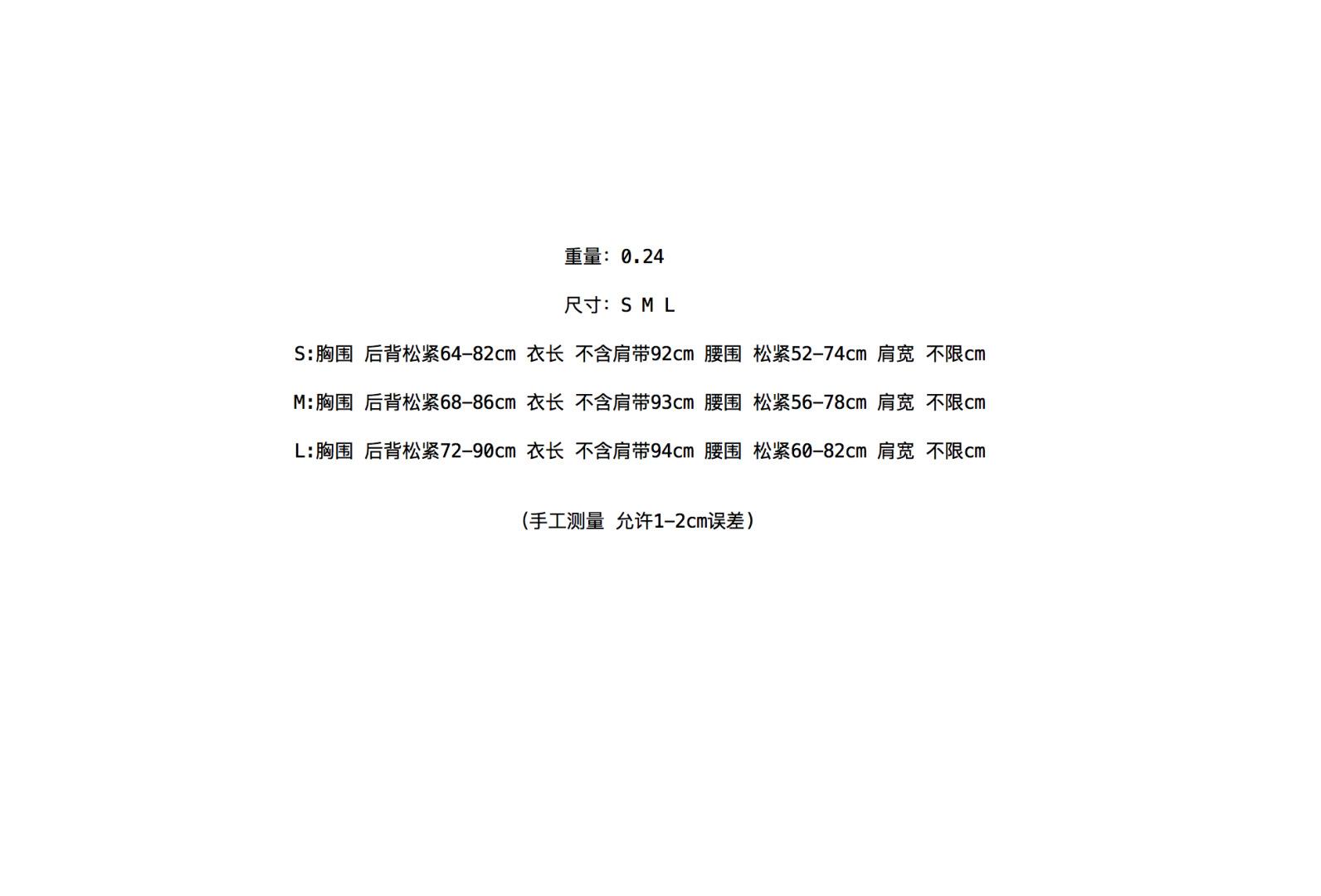 重量：0.24

尺寸：S M L

S:胸围 后背松紧64-82cm 衣长 不含肩带92cm 腰围 松紧52-74cm 肩宽 不限cm

M:胸围 后背松紧68-86cm 衣长 不含肩带93cm 腰围 松紧56-78cm 肩宽 不限cm

L:胸围 后背松紧72-90cm 衣长 不含肩带94cm 腰围 松紧60-82cm 肩宽 不限cm

（手工测量 允许1-2cm误差）